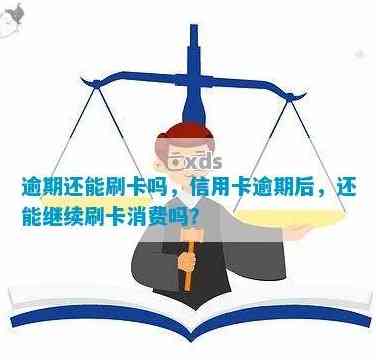 xds

逾期还能刷卡吗，信用卡逾期后，还能继续刷卡消费吗?